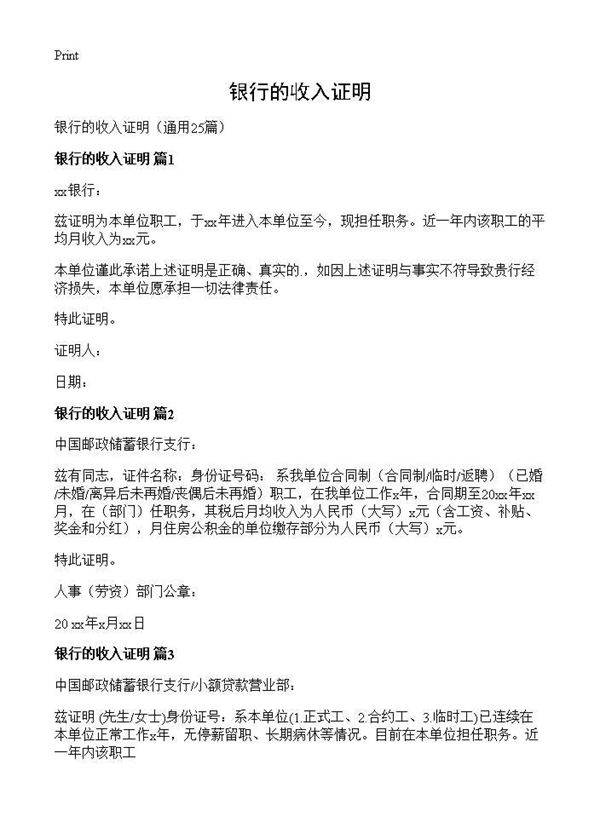 Print

银行的收入证明

银行的收入证明（通用25篇）

银行的收入证明 篇1

xx银行：

兹证明为本单位职工，于xx年进入本单位至今，现担任职务。近一年内该职工的平均月收入为xx元。

本单位谨此承诺上述证明是正确、真实的.，如因上述证明与事实不符导致贵行经济损失，本单位愿承担一切法律责任。

特此证明。

证明人：

日期：

银行的收入证明 篇2

中国邮政储蓄银行支行：

兹有同志，证件名称：身份证号码：系我单位合同制（合同制/临时/返聘）（已婚/未婚/离异后未再婚/丧偶后未再婚）职工，在我单位工作x年，合同期至20xx年xx月，在（部门）任职务，其税后月均收入为人民币（大写）x元（含工资、补贴、奖金和分红），月住房公积金的单位缴存部分为人民币（大写）x元。

特此证明。

人事（劳资）部门公章：

20 xx年x月xx日

银行的收入证明 篇3

中国邮政储蓄银行支行/小额贷款营业部：

兹证明 (先生/女士)身份证号：系本单位(1.正式工、2.合约工、3.临时工)已连续在本单位正常工作x年，无停薪留职、长期病休等情况。目前在本单位担任职务。近一年内该职工